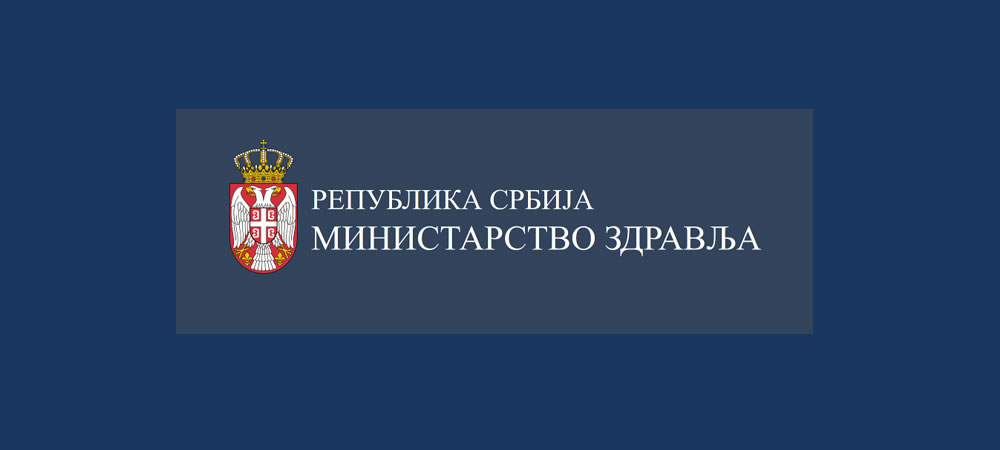 РЕПУБЛИКА СРБИЈА
МИНИСТАРСТВО ЗДРАВЉА